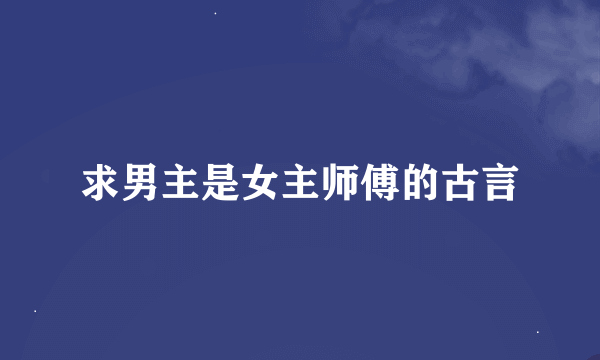 求男主是女主师傅的古言